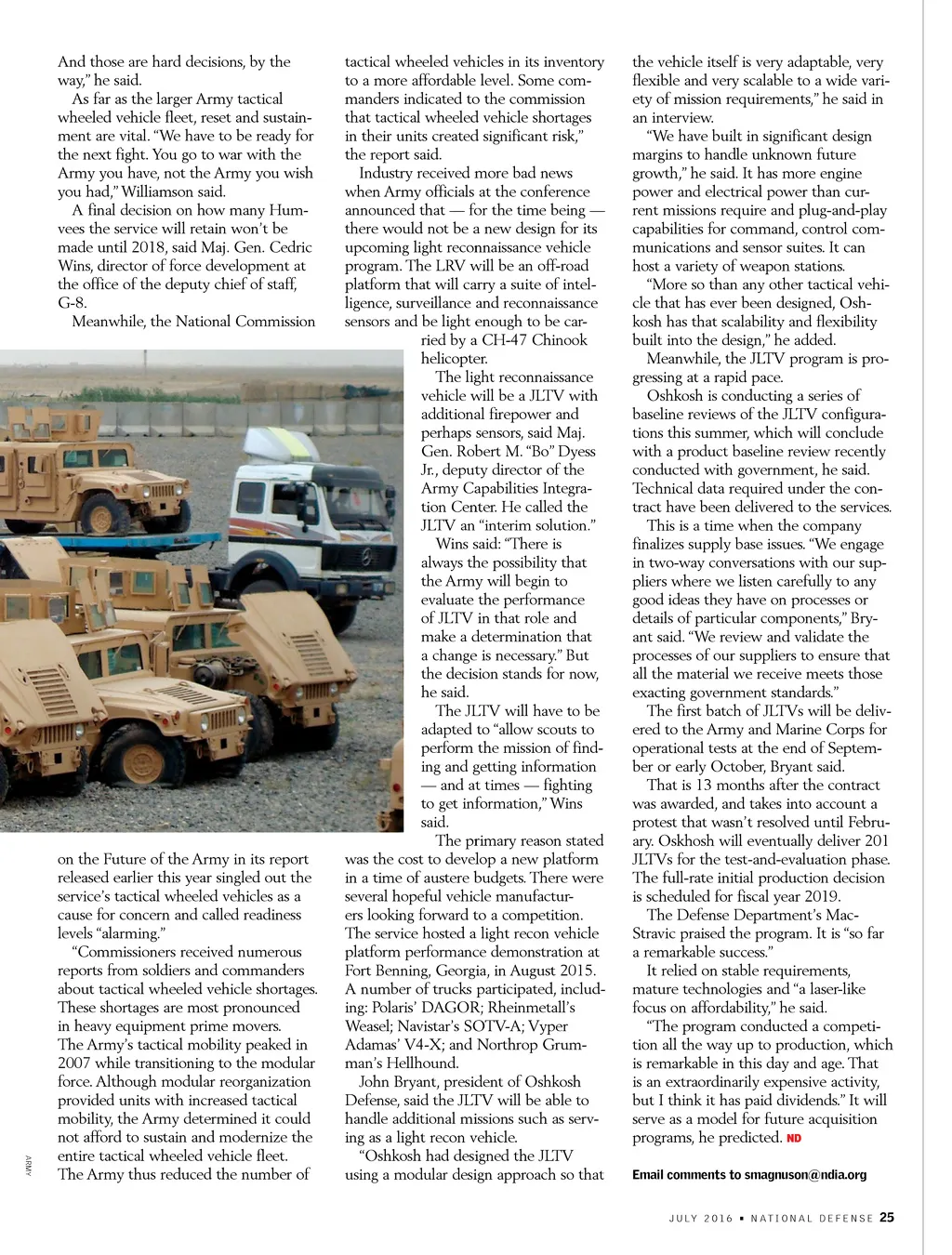 And those are hard decisions, by the way," he said.

As far as the larger Army tactical wheeled vehicle fleet, reset and sustainment are vital. "We have to be ready for the next fight. You go to war with the Army you have, not the Army you wish you had," Williamson said.

A final decision on how many Humvees the service will retain won't be made until 2018, said Maj. Gen. Cedric Wins, director of force development at the office of the deputy chief of staff, G-8.

Meanwhile, the National Commission on the Future of the Army in its report released earlier this year singled out the service's tactical wheeled vehicles as a cause for concern and called readiness levels "alarming."

"Commissioners received numerous reports from soldiers and commanders about tactical wheeled vehicle shortages. These shortages are most pronounced in heavy equipment prime movers. The Army's tactical mobility peaked in 2007 while transitioning to the modular force. Although modular reorganization provided units with increased tactical mobility, the Army determined it could not afford to sustain and modernize the entire tactical wheeled vehicle fleet. The Army thus reduced the number of tactical wheeled vehicles in its inventory to a more affordable level. Some commanders indicated to the commission that tactical wheeled vehicle shortages in their units created significant risk," the report said.

Industry received more bad news when Army officials at the conference announced that — for the time being — there would not be a new design for its upcoming light reconnaissance vehicle program. The LRV will be an off-road platform that will carry a suite of intelligence, surveillance and reconnaissance sensors and be light enough to be carried by a CH-47 Chinook helicopter.

The light reconnaissance vehicle will be a JLTV with additional firepower and perhaps sensors, said Maj. Gen. Robert M. "Bo" Dyess Jr., deputy director of the Army Capabilities Integration Center. He called the JLTV an "interim solution."

Wins said: "There is always the possibility that the Army will begin to evaluate the performance of JLTV in that role and make a determination that a change is necessary." But the decision stands for now, he said.

The JLTV will have to be adapted to "allow scouts to perform the mission of finding and getting information — and at times — fighting to get information," Wins said.

The primary reason stated was the cost to develop a new platform in a time of austere budgets. There were several hopeful vehicle manufacturers looking forward to a competition. The service hosted a light recon vehicle platform performance demonstration at Fort Benning, Georgia, in August 2015. A number of trucks participated, including: Polaris' DAGOR; Rheinmetall's Weasel; Navistar's SOTV-A; Vyper Adamas' V4-X; and Northrop Grumman's Hellhound.

John Bryant, president of Oshkosh Defense, said the JLTV will be able to handle additional missions such as serving as a light recon vehicle.

"Oshkosh had designed the JLTV using a modular design approach so that the vehicle itself is very adaptable, very flexible and very scalable to a wide variety of mission requirements," he said in an interview.

"We have built in significant design margins to handle unknown future growth," he said. It has more engine power and electrical power than current missions require and plug-and-play capabilities for command, control communications and sensor suites. It can host a variety of weapon stations.

"More so than any other tactical vehicle that has ever been designed, Oshkosh has that scalability and flexibility built into the design," he added.

Meanwhile, the JLTV program is progressing at a rapid pace.

Oshkosh is conducting a series of baseline reviews of the JLTV configurations this summer, which will conclude with a product baseline review recently conducted with government, he said. Technical data required under the contract have been delivered to the services.

This is a time when the company finalizes supply base issues. "We engage in two-way conversations with our suppliers where we listen carefully to any good ideas they have on processes or details of particular components," Bryant said. "We review and validate the processes of our suppliers to ensure that all the material we receive meets those exacting government standards."

The first batch of JLTVs will be delivered to the Army and Marine Corps for operational tests at the end of September or early October, Bryant said.

That is 13 months after the contract was awarded, and takes into account a protest that wasn't resolved until February. Oskhosh will eventually deliver 201 JLTVs for the test-and-evaluation phase. The full-rate initial production decision is scheduled for fiscal year 2019.

The Defense Department's MacStravic praised the program. It is "so far a remarkable success."

It relied on stable requirements, mature technologies and "a laser-like focus on affordability," he said.

"The program conducted a competition all the way up to production, which is remarkable in this day and age. That is an extraordinarily expensive activity, but I think it has paid dividends." It will serve as a model for future acquisition programs, he predicted. ND

Email comments to smagnuson@ndia.org

ARMY

JULY 2016 • NATIONAL DEFENSE 25